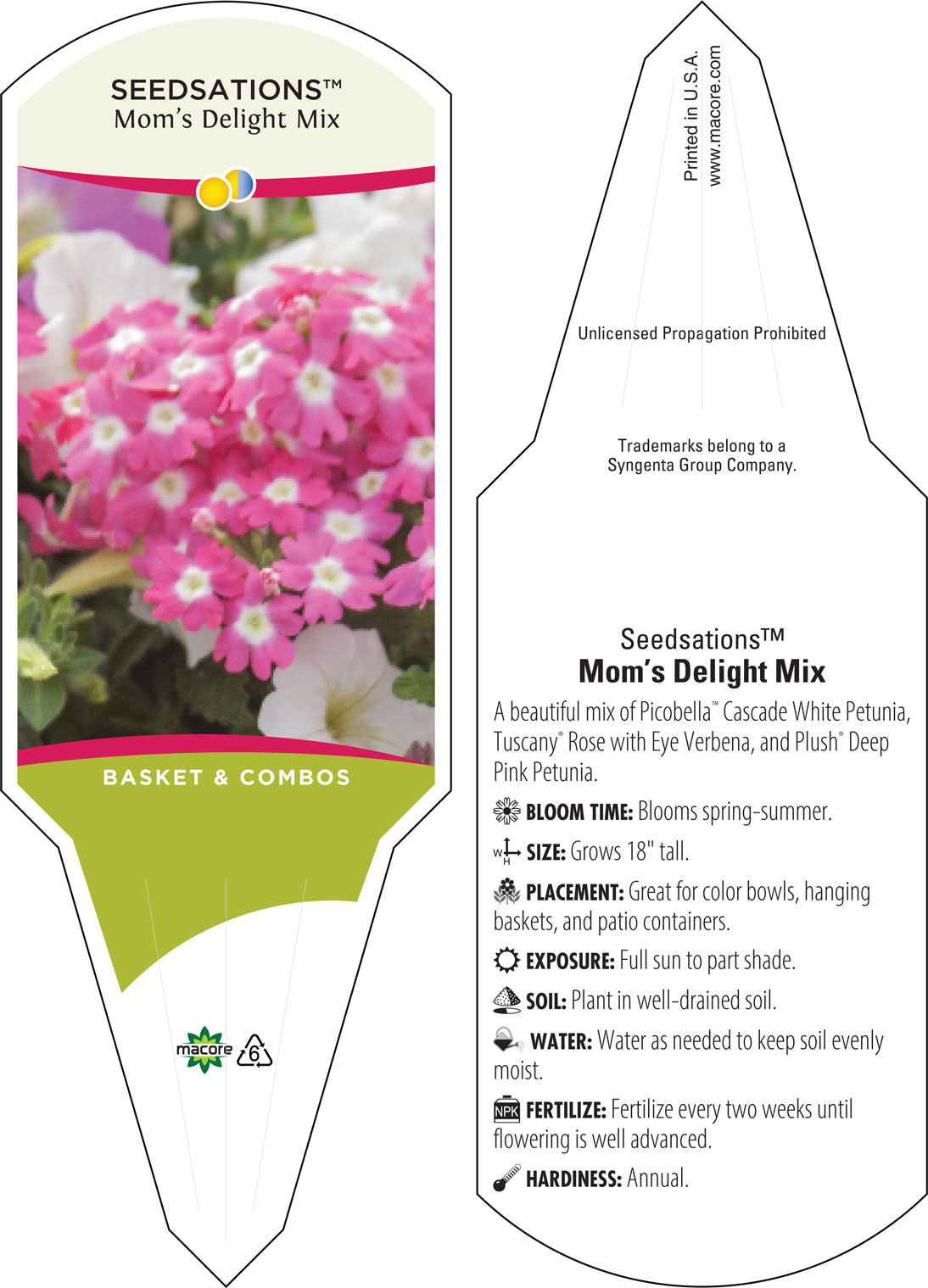 SEEDSATIONS™
Mom's Delight Mix

BASKET & COMBOS

macore 6

Printed in U.S.A.
www.macore.com

Unlicensed Propagation Prohibited

Trademarks belong to a Syngenta Group Company.

Seedsations™
Mom's Delight Mix

A beautiful mix of Picobella™ Cascade White Petunia, Tuscany® Rose with Eye Verbena, and Plush® Deep Pink Petunia.

BLOOM TIME: Blooms spring-summer.

W H SIZE: Grows 18" tall.

PLACEMENT: Great for color bowls, hanging baskets, and patio containers.

EXPOSURE: Full sun to part shade.

SOIL: Plant in well-drained soil.

WATER: Water as needed to keep soil evenly moist.

NPK FERTILIZE: Fertilize every two weeks until flowering is well advanced.

HARDINESS: Annual.